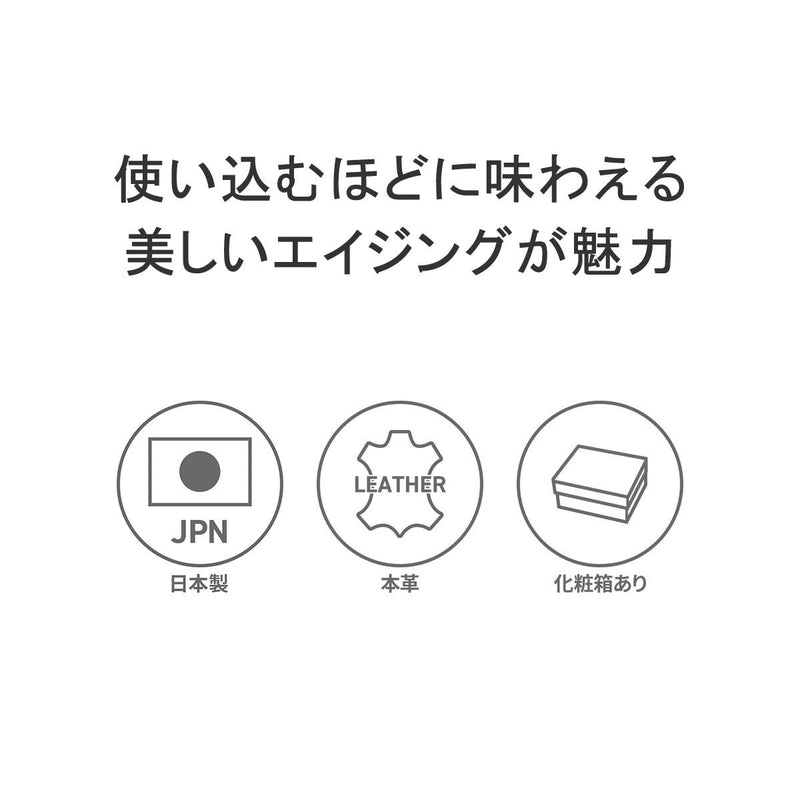 使い込むほどに味わえる
美しいエイジングが魅力

JPN
日本製

LEATHER
本革

化粧箱あり